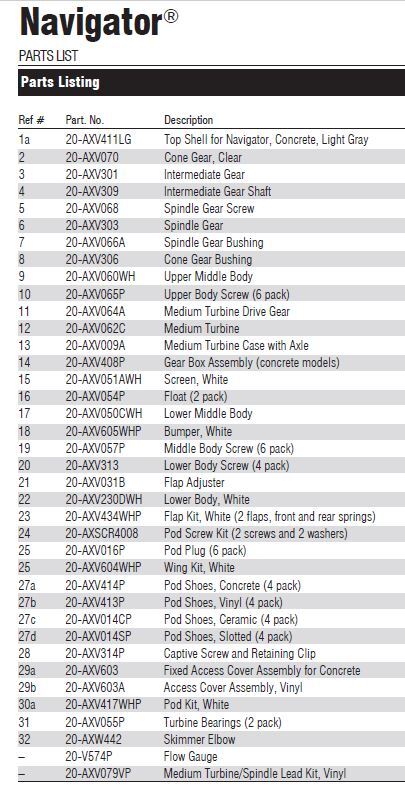 Navigator®

PARTS LIST

Parts Listing

| Ref # | Part. No. | Description |
|---|---|---|
| 1a | 20-AXV411LG | Top Shell for Navigator, Concrete, Light Gray |
| 2 | 20-AXV070 | Cone Gear, Clear |
| 3 | 20-AXV301 | Intermediate Gear |
| 4 | 20-AXV309 | Intermediate Gear Shaft |
| 5 | 20-AXV068 | Spindle Gear Screw |
| 6 | 20-AXV303 | Spindle Gear |
| 7 | 20-AXV066A | Spindle Gear Bushing |
| 8 | 20-AXV306 | Cone Gear Bushing |
| 9 | 20-AXV060WH | Upper Middle Body |
| 10 | 20-AXV065P | Upper Body Screw (6 pack) |
| 11 | 20-AXV064A | Medium Turbine Drive Gear |
| 12 | 20-AXV062C | Medium Turbine |
| 13 | 20-AXV009A | Medium Turbine Case with Axle |
| 14 | 20-AXV408P | Gear Box Assembly (concrete models) |
| 15 | 20-AXV051AWH | Screen, White |
| 16 | 20-AXV054P | Float (2 pack) |
| 17 | 20-AXV050CWH | Lower Middle Body |
| 18 | 20-AXV605WHP | Bumper, White |
| 19 | 20-AXV057P | Middle Body Screw (6 pack) |
| 20 | 20-AXV313 | Lower Body Screw (4 pack) |
| 21 | 20-AXV031B | Flap Adjuster |
| 22 | 20-AXV230DWH | Lower Body, White |
| 23 | 20-AXV434WHP | Flap Kit, White (2 flaps, front and rear springs) |
| 24 | 20-AXSCR4008 | Pod Screw Kit (2 screws and 2 washers) |
| 25 | 20-AXV016P | Pod Plug (6 pack) |
| 25 | 20-AXV604WHP | Wing Kit, White |
| 27a | 20-AXV414P | Pod Shoes, Concrete (4 pack) |
| 27b | 20-AXV413P | Pod Shoes, Vinyl (4 pack) |
| 27c | 20-AXV014CP | Pod Shoes, Ceramic (4 pack) |
| 27d | 20-AXV014SP | Pod Shoes, Slotted (4 pack) |
| 28 | 20-AXV314P | Captive Screw and Retaining Clip |
| 29a | 20-AXV603 | Fixed Access Cover Assembly for Concrete |
| 29b | 20-AXV603A | Access Cover Assembly, Vinyl |
| 30a | 20-AXV417WHP | Pod Kit, White |
| 31 | 20-AXV055P | Turbine Bearings (2 pack) |
| 32 | 20-AXW442 | Skimmer Elbow |
| – | 20-V574P | Flow Gauge |
| – | 20-AXV079VP | Medium Turbine/Spindle Lead Kit, Vinyl |